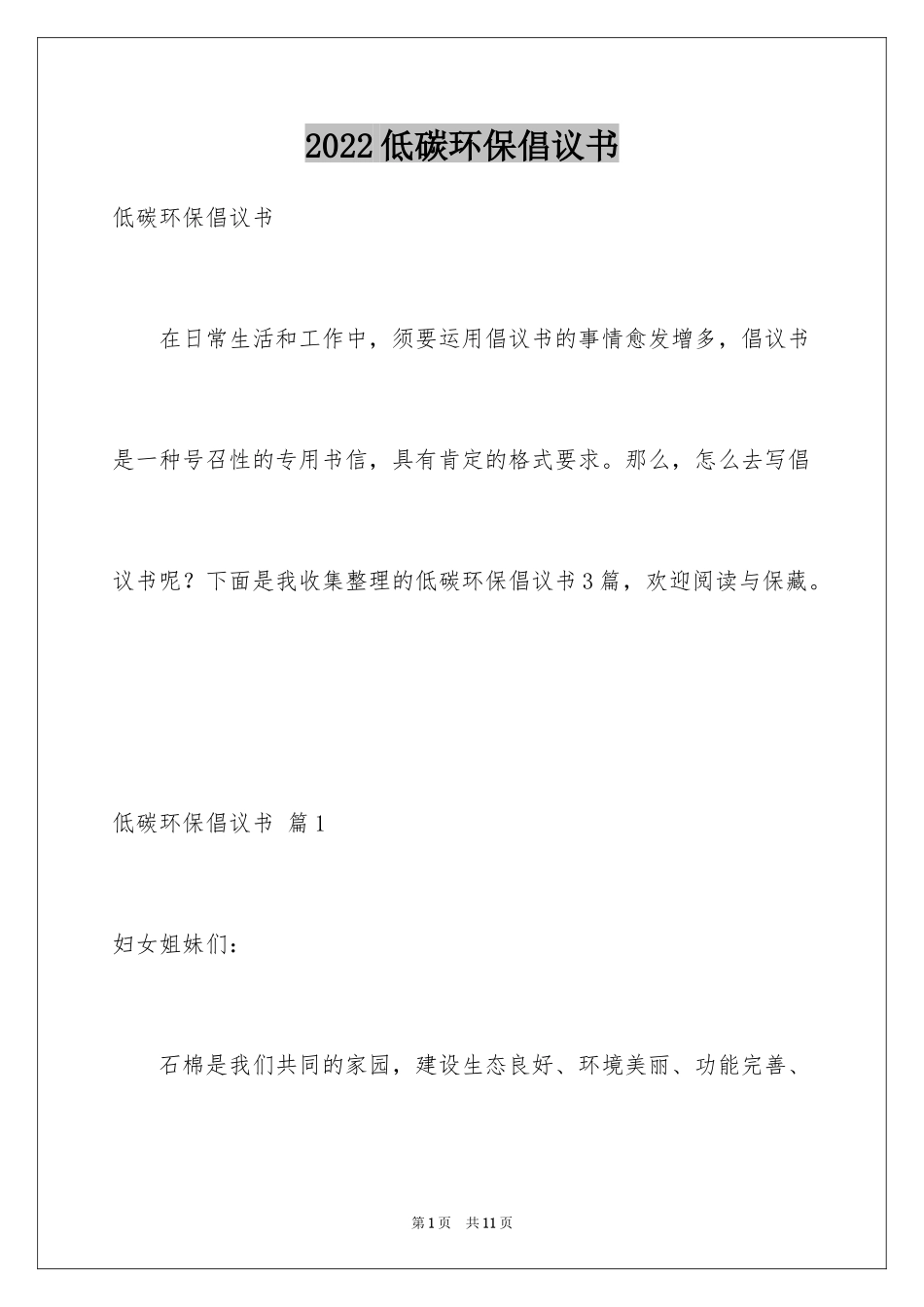 2022低碳环保倡议书

低碳环保倡议书

在日常生活和工作中，须要运用倡议书的事情愈发增多，倡议书是一种号召性的专用书信，具有肯定的格式要求。那么，怎么去写倡议书呢？下面是我收集整理的低碳环保倡议书3篇，欢迎阅读与保藏。

低碳环保倡议书 篇1

妇女姐妹们：

石棉是我们共同的家园，建设生态良好、环境美丽、功能完善、

第1页 共11页